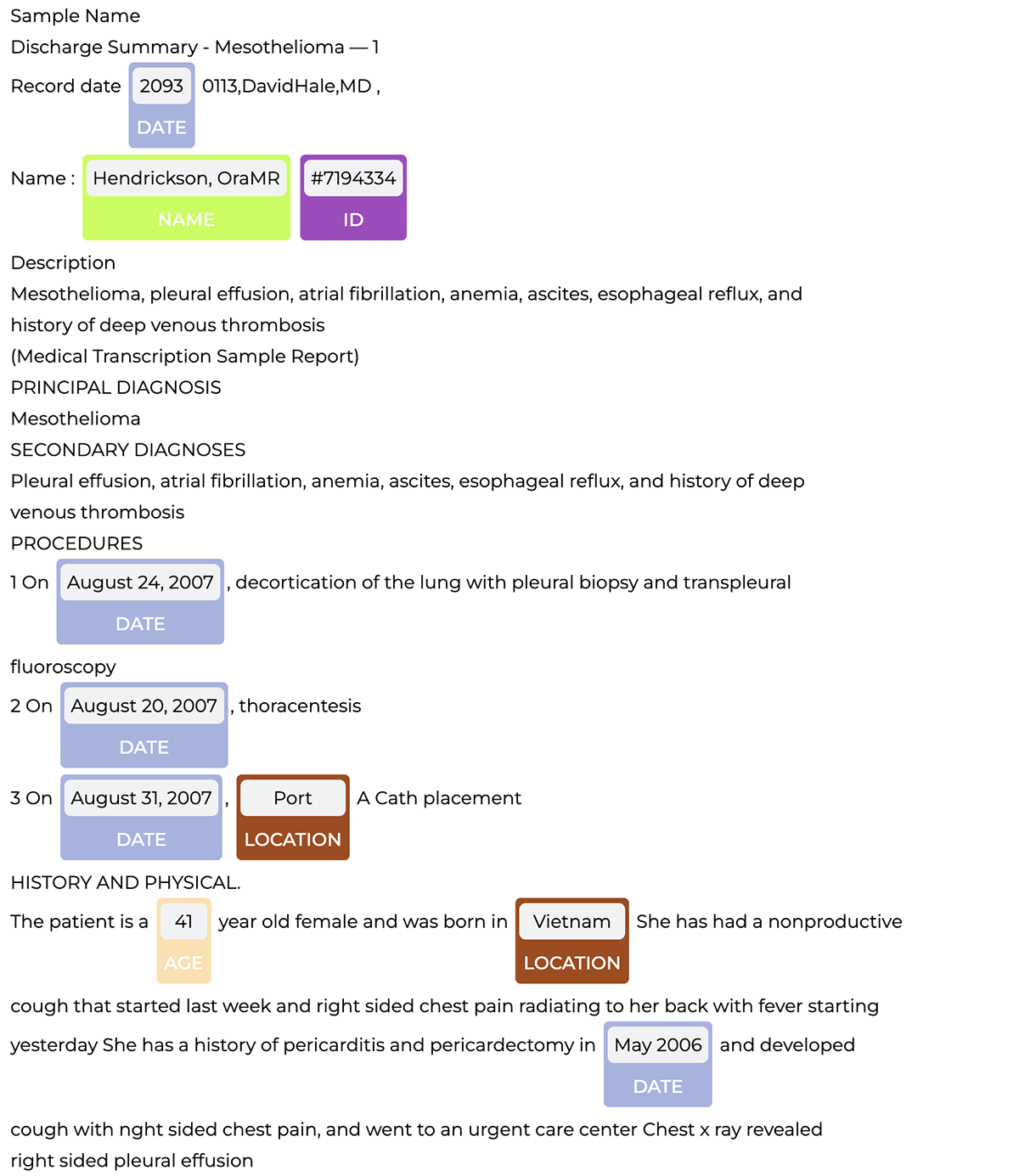 Sample Name
Discharge Summary - Mesothelioma — 1
Record date 2093 DATE 0113,DavidHale,MD ,
Name : Hendrickson, OraMR NAME #7194334 ID
Description
Mesothelioma, pleural effusion, atrial fibrillation, anemia, ascites, esophageal reflux, and history of deep venous thrombosis
(Medical Transcription Sample Report)
PRINCIPAL DIAGNOSIS
Mesothelioma
SECONDARY DIAGNOSES
Pleural effusion, atrial fibrillation, anemia, ascites, esophageal reflux, and history of deep venous thrombosis
PROCEDURES
1 On August 24, 2007 DATE , decortication of the lung with pleural biopsy and transpleural fluoroscopy
2 On August 20, 2007 DATE , thoracentesis
3 On August 31, 2007 DATE , Port LOCATION A Cath placement
HISTORY AND PHYSICAL.
The patient is a 41 AGE year old female and was born in Vietnam LOCATION She has had a nonproductive cough that started last week and right sided chest pain radiating to her back with fever starting yesterday She has a history of pericarditis and pericardectomy in May 2006 DATE and developed cough with nght sided chest pain, and went to an urgent care center Chest x ray revealed right sided pleural effusion